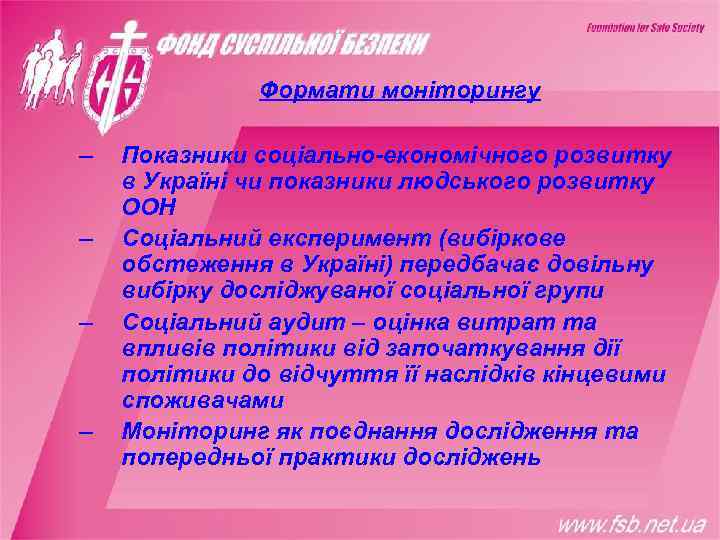 ФОНД СУСПІЛЬНОЇ БЕЗПЕКИ

Foundation for Safe Society

Формати моніторингу

– Показники соціально-економічного розвитку в Україні чи показники людського розвитку ООН

– Соціальний експеримент (вибіркове обстеження в Україні) передбачає довільну вибірку досліджуваної соціальної групи

– Соціальний аудит – оцінка витрат та впливів політики від започаткування дії політики до відчуття її наслідків кінцевими споживачами

– Моніторинг як поєднання дослідження та попередньої практики досліджень

www.fsb.net.ua